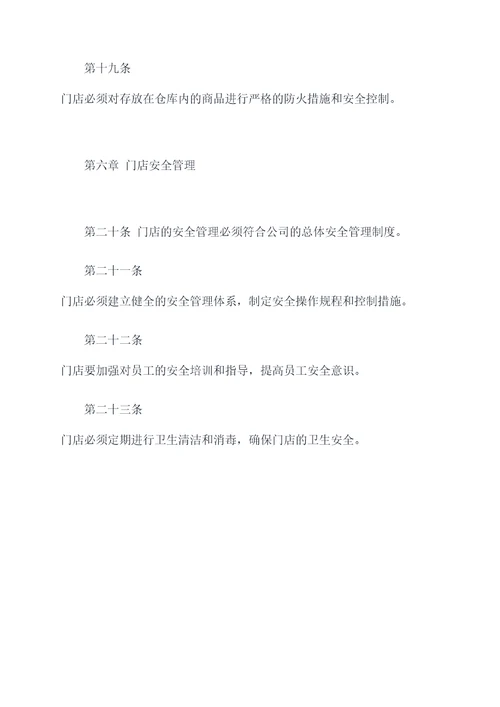 第十九条

门店必须对存放在仓库内的商品进行严格的防火措施和安全控制。

第六章 门店安全管理

第二十条 门店的安全管理必须符合公司的总体安全管理制度。

第二十一条

门店必须建立健全的安全管理体系，制定安全操作规程和控制措施。

第二十二条

门店要加强对员工的安全培训和指导，提高员工安全意识。

第二十三条

门店必须定期进行卫生清洁和消毒，确保门店的卫生安全。